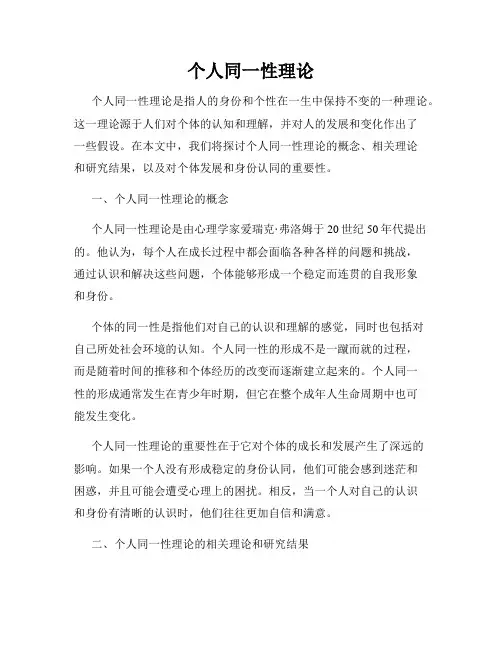 个人同一性理论

个人同一性理论是指人的身份和个性在一生中保持不变的一种理论。这一理论源于人们对个体的认知和理解，并对人的发展和变化作出了一些假设。在本文中，我们将探讨个人同一性理论的概念、相关理论和研究结果，以及对个体发展和身份认同的重要性。

一、个人同一性理论的概念

个人同一性理论是由心理学家爱瑞克·弗洛姆于20世纪50年代提出的。他认为，每个人在成长过程中都会面临各种各样的问题和挑战，通过认识和解决这些问题，个体能够形成一个稳定而连贯的自我形象和身份。

个体的同一性是指他们对自己的认识和理解的感觉，同时也包括对自己所处社会环境的认知。个人同一性的形成不是一蹴而就的过程，而是随着时间的推移和个体经历的改变而逐渐建立起来的。个人同一性的形成通常发生在青少年时期，但它在整个成年人生命周期中也可能发生变化。

个人同一性理论的重要性在于它对个体的成长和发展产生了深远的影响。如果一个人没有形成稳定的身份认同，他们可能会感到迷茫和困惑，并且可能会遭受心理上的困扰。相反，当一个人对自己的认识和身份有清晰的认识时，他们往往更加自信和满意。

二、个人同一性理论的相关理论和研究结果